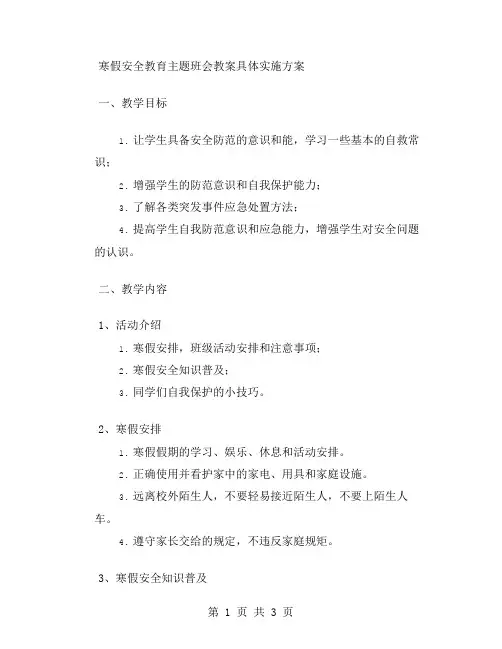 寒假安全教育主题班会教案具体实施方案

一、教学目标

1. 让学生具备安全防范的意识和能，学习一些基本的自救常识；

2. 增强学生的防范意识和自我保护能力；

3. 了解各类突发事件应急处置方法；

4. 提高学生自我防范意识和应急能力，增强学生对安全问题的认识。

二、教学内容

1、活动介绍

1. 寒假安排，班级活动安排和注意事项；

2. 寒假安全知识普及；

3. 同学们自我保护的小技巧。

2、寒假安排

1. 寒假假期的学习、娱乐、休息和活动安排。

2. 正确使用并看护家中的家电、用具和家庭设施。

3. 远离校外陌生人，不要轻易接近陌生人，不要上陌生人车。

4. 遵守家长交给的规定，不违反家庭规矩。

3、寒假安全知识普及

第 1 页 共 3 页